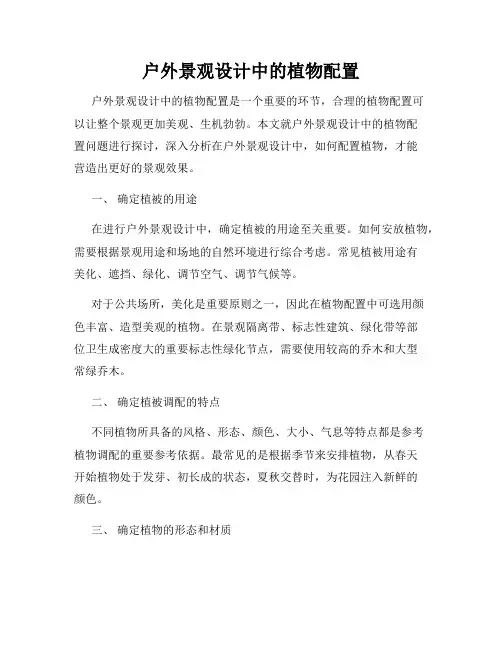 户外景观设计中的植物配置

户外景观设计中的植物配置是一个重要的环节，合理的植物配置可以让整个景观更加美观、生机勃勃。本文就户外景观设计中的植物配置问题进行探讨，深入分析在户外景观设计中，如何配置植物，才能营造出更好的景观效果。

一、 确定植被的用途

在进行户外景观设计中，确定植被的用途至关重要。如何安放植物，需要根据景观用途和场地的自然环境进行综合考虑。常见植被用途有美化、遮挡、绿化、调节空气、调节气候等。

对于公共场所，美化是重要原则之一，因此在植物配置中可选用颜色丰富、造型美观的植物。在景观隔离带、标志性建筑、绿化带等部位卫生成密度大的重要标志性绿化节点，需要使用较高的乔木和大型常绿乔木。

二、 确定植被调配的特点

不同植物所具备的风格、形态、颜色、大小、气息等特点都是参考植物调配的重要参考依据。最常见的是根据季节来安排植物，从春天开始植物处于发芽、初长成的状态，夏秋交替时，为花园注入新鲜的颜色。

三、 确定植物的形态和材质